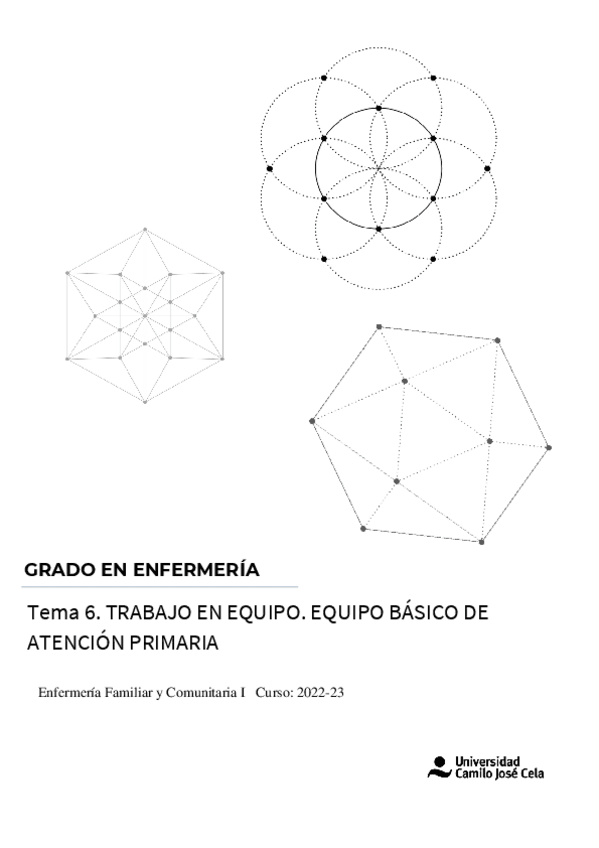 GRADO EN ENFERMERÍA

Tema 6. TRABAJO EN EQUIPO. EQUIPO BÁSICO DE ATENCIÓN PRIMARIA

Enfermería Familiar y Comunitaria I Curso: 2022-23

Universidad Camilo José Cela